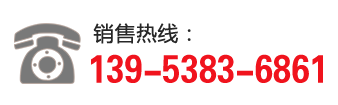 销售热线：
139–5383–6861